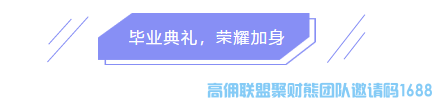 毕业典礼，荣耀加身

高佣联盟聚财熊团队邀请码1688